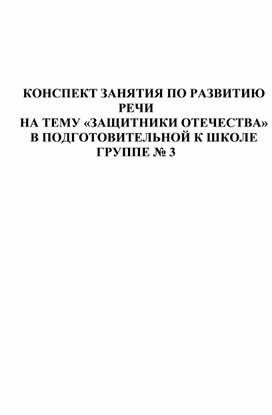 КОНСПЕКТ ЗАНЯТИЯ ПО РАЗВИТИЮ РЕЧИ
НА ТЕМУ «ЗАЩИТНИКИ ОТЕЧЕСТВА»
В ПОДГОТОВИТЕЛЬНОЙ К ШКОЛЕ ГРУППЕ № 3